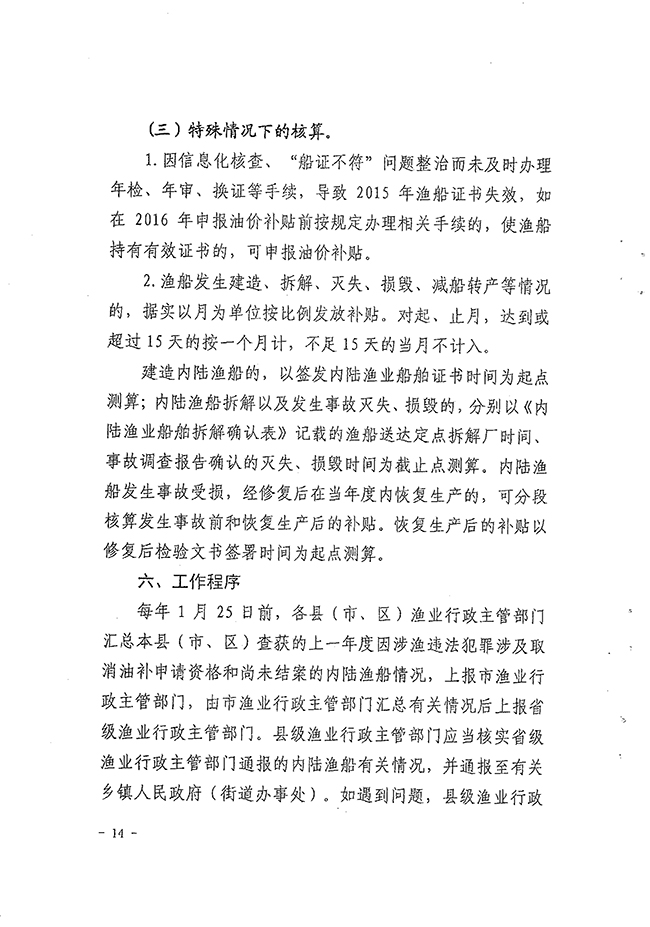 （三）特殊情况下的核算。

1. 因信息化核查、“船证不符”问题整治而未及时办理年检、年审、换证等手续，导致 2015 年渔船证书失效，如在 2016 年申报油价补贴前按规定办理相关手续的，使渔船持有有效证书的，可申报油价补贴。

2. 渔船发生建造、拆解、灭失、损毁、减船转产等情况的，据实以月为单位按比例发放补贴。对起、止月，达到或超过 15 天的按一个月计，不足 15 天的当月不计入。

建造内陆渔船的，以签发内陆渔业船舶证书时间为起点测算；内陆渔船拆解以及发生事故灭失、损毁的，分别以《内陆渔业船舶拆解确认表》记载的渔船送达定点拆解厂时间、事故调查报告确认的灭失、损毁时间为截止点测算。内陆渔船发生事故受损，经修复后在当年度内恢复生产的，可分段核算发生事故前和恢复生产后的补贴。恢复生产后的补贴以修复后检验文书签署时间为起点测算。

六、工作程序

每年 1 月 25 日前，各县（市、区）渔业行政主管部门汇总本县（市、区）查获的上一年度因涉渔违法犯罪涉及取消油补申请资格和尚未结案的内陆渔船情况，上报市渔业行政主管部门，由市渔业行政主管部门汇总有关情况后上报省级渔业行政主管部门。县级渔业行政主管部门应当核实省级渔业行政主管部门通报的内陆渔船有关情况，并通报至有关乡镇人民政府（街道办事处）。如遇到问题，县级渔业行政

- 14 -